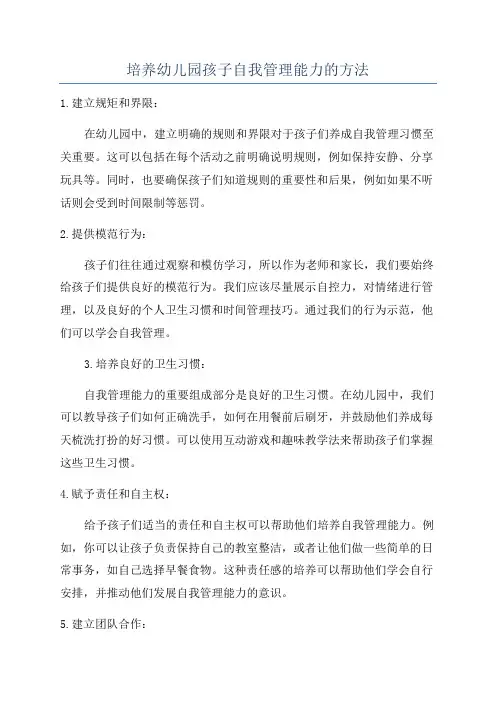 培养幼儿园孩子自我管理能力的方法

1.建立规矩和界限：

在幼儿园中，建立明确的规则和界限对于孩子们养成自我管理习惯至关重要。这可以包括在每个活动之前明确说明规则，例如保持安静、分享玩具等。同时，也要确保孩子们知道规则的重要性和后果，例如如果不听话则会受到时间限制等惩罚。

2.提供模范行为：

孩子们往往通过观察和模仿学习，所以作为老师和家长，我们要始终给孩子们提供良好的模范行为。我们应该尽量展示自控力，对情绪进行管理，以及良好的个人卫生习惯和时间管理技巧。通过我们的行为示范，他们可以学会自我管理。

3.培养良好的卫生习惯：

自我管理能力的重要组成部分是良好的卫生习惯。在幼儿园中，我们可以教导孩子们如何正确洗手，如何在用餐前后刷牙，并鼓励他们养成每天梳洗打扮的好习惯。可以使用互动游戏和趣味教学法来帮助孩子们掌握这些卫生习惯。

4.赋予责任和自主权：

给予孩子们适当的责任和自主权可以帮助他们培养自我管理能力。例如，你可以让孩子负责保持自己的教室整洁，或者让他们做一些简单的日常事务，如自己选择早餐食物。这种责任感的培养可以帮助他们学会自行安排，并推动他们发展自我管理能力的意识。

5.建立团队合作：